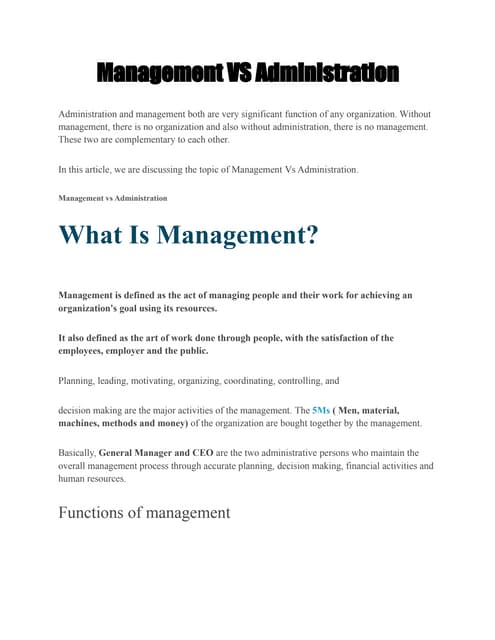 Management VS Administration

Administration and management both are very significant function of any organization. Without management, there is no organization and also without administration, there is no management. These two are complementary to each other.

In this article, we are discussing the topic of Management Vs Administration.

Management vs Administration

What Is Management?

Management is defined as the act of managing people and their work for achieving an organization's goal using its resources.

It also defined as the art of work done through people, with the satisfaction of the employees, employer and the public.

Planning, leading, motivating, organizing, coordinating, controlling, and

decision making are the major activities of the management. The 5Ms ( Men, material, machines, methods and money) of the organization are bought together by the management.

Basically, General Manager and CEO are the two administrative persons who maintain the overall management process through accurate planning, decision making, financial activities and human resources.

Functions of management